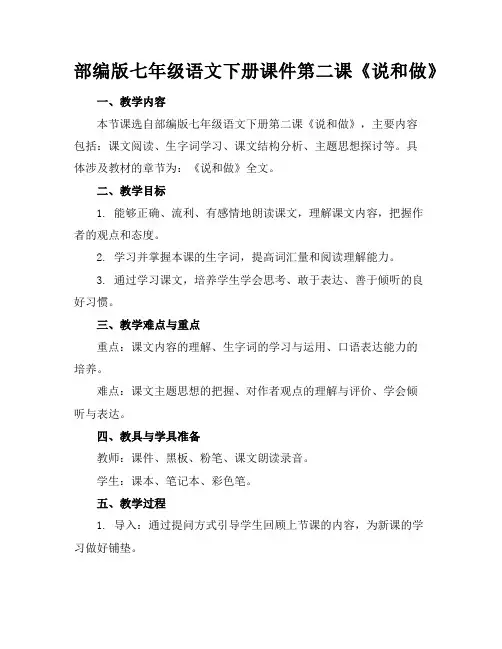 部编版七年级语文下册课件第二课《说和做》

一、教学内容

本节课选自部编版七年级语文下册第二课《说和做》，主要内容包括：课文阅读、生字词学习、课文结构分析、主题思想探讨等。具体涉及教材的章节为：《说和做》全文。

二、教学目标

1. 能够正确、流利、有感情地朗读课文，理解课文内容，把握作者的观点和态度。

2. 学习并掌握本课的生字词，提高词汇量和阅读理解能力。

3. 通过学习课文，培养学生学会思考、敢于表达、善于倾听的良好习惯。

三、教学难点与重点

重点：课文内容的理解、生字词的学习与运用、口语表达能力的培养。

难点：课文主题思想的把握、对作者观点的理解与评价、学会倾听与表达。

四、教具与学具准备

教师：课件、黑板、粉笔、课文朗读录音。

学生：课本、笔记本、彩色笔。

五、教学过程

1. 导入：通过提问方式引导学生回顾上节课的内容，为新课的学习做好铺垫。